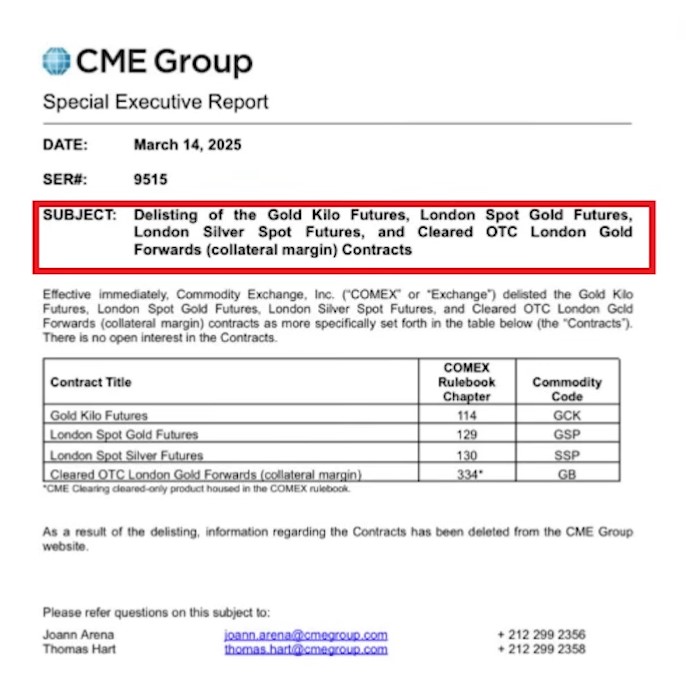 CME Group

Special Executive Report

DATE: March 14, 2025

SER#: 9515

SUBJECT: Delisting of the Gold Kilo Futures, London Spot Gold Futures, London Silver Spot Futures, and Cleared OTC London Gold Forwards (collateral margin) Contracts

Effective immediately, Commodity Exchange, Inc. ("COMEX" or "Exchange") delisted the Gold Kilo Futures, London Spot Gold Futures, London Silver Spot Futures, and Cleared OTC London Gold Forwards (collateral margin) contracts as more specifically set forth in the table below (the "Contracts"). There is no open interest in the Contracts.

| Contract Title | COMEX Rulebook Chapter | Commodity Code |
|---|---|---|
| Gold Kilo Futures | 114 | GCK |
| London Spot Gold Futures | 129 | GSP |
| London Spot Silver Futures | 130 | SSP |
| Cleared OTC London Gold Forwards (collateral margin) | 334* | GB |

*CME Clearing cleared-only product housed in the COMEX rulebook.

As a result of the delisting, information regarding the Contracts has been deleted from the CME Group website.

Please refer questions on this subject to:

Joann Arena joann.arena@cmegroup.com + 212 299 2356
Thomas Hart thomas.hart@cmegroup.com + 212 299 2358